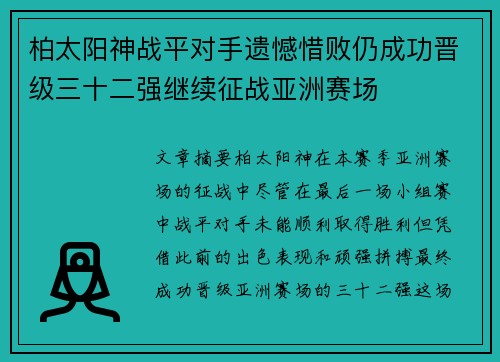 柏太阳神战平对手遗憾惜败仍成功晋级三十二强继续征战亚洲赛场

文章摘要柏太阳神在本赛季亚洲赛场的征战中尽管在最后一场小组赛中战平对手未能顺利取得胜利但凭借此前的出色表现和顽强拼搏最终成功晋级亚洲赛场的三十二强这场